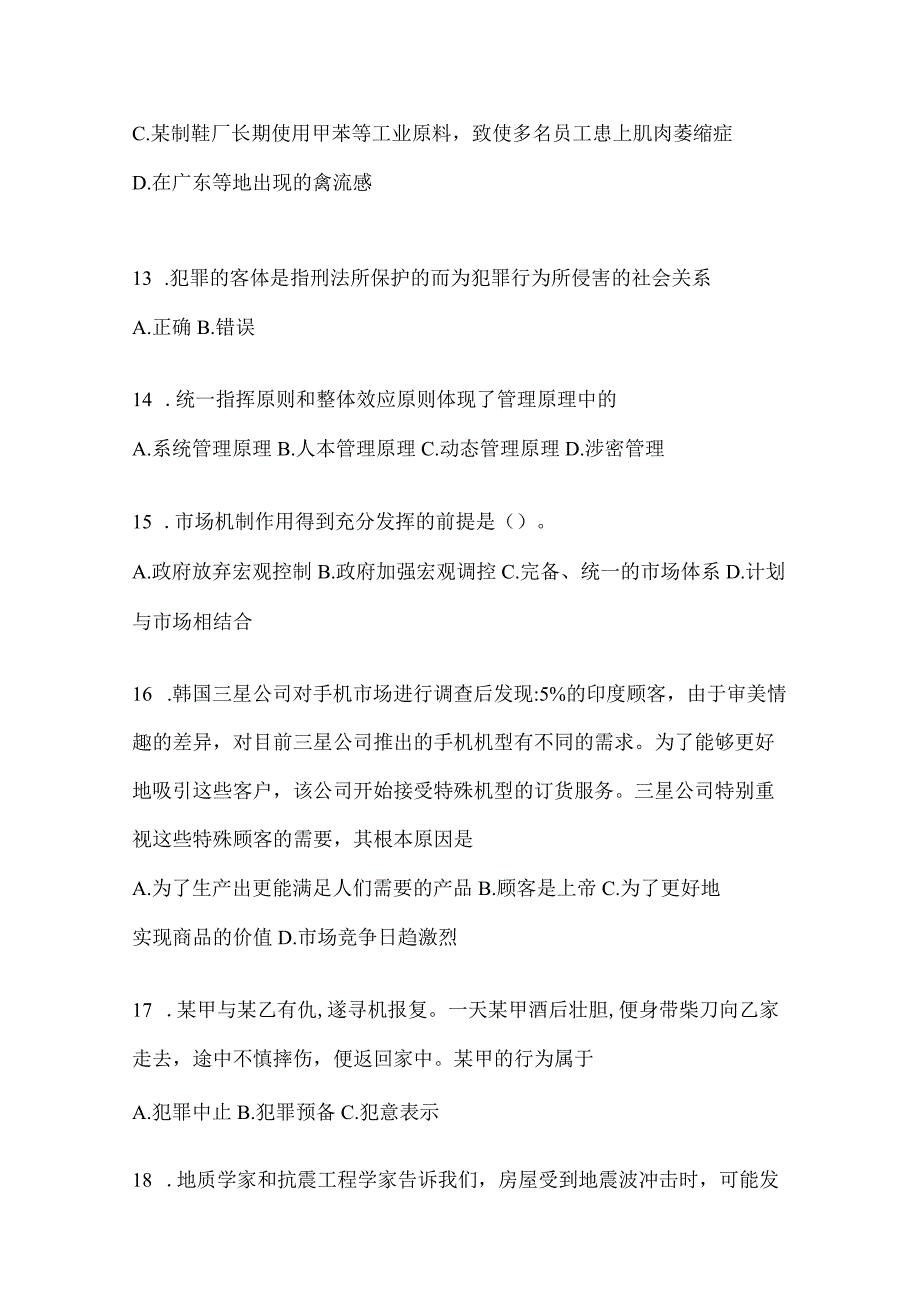 C.某制鞋厂长期使用甲苯等工业原料，致使多名员工患上肌肉萎缩症

D.在广东等地出现的禽流感

13 .犯罪的客体是指刑法所保护的而为犯罪行为所侵害的社会关系

A.正确 B.错误

14 .统一指挥原则和整体效应原则体现了管理原理中的

A.系统管理原理 B.人本管理原理 C.动态管理原理 D.涉密管理

15 .市场机制作用得到充分发挥的前提是（）。

A.政府放弃宏观控制 B.政府加强宏观调控 C.完备、统一的市场体系 D.计划与市场相结合

16 .韩国三星公司对手机市场进行调查后发现:5%的印度顾客，由于审美情趣的差异，对目前三星公司推出的手机机型有不同的需求。为了能够更好地吸引这些客户，该公司开始接受特殊机型的订货服务。三星公司特别重视这些特殊顾客的需要，其根本原因是

A.为了生产出更能满足人们需要的产品 B.顾客是上帝 C.为了更好地实现商品的价值 D.市场竞争日趋激烈

17 .某甲与某乙有仇,遂寻机报复。一天某甲酒后壮胆,便身带柴刀向乙家走去，途中不慎摔伤，便返回家中。某甲的行为属于

A.犯罪中止 B.犯罪预备 C.犯意表示

18 .地质学家和抗震工程学家告诉我们，房屋受到地震波冲击时，可能发